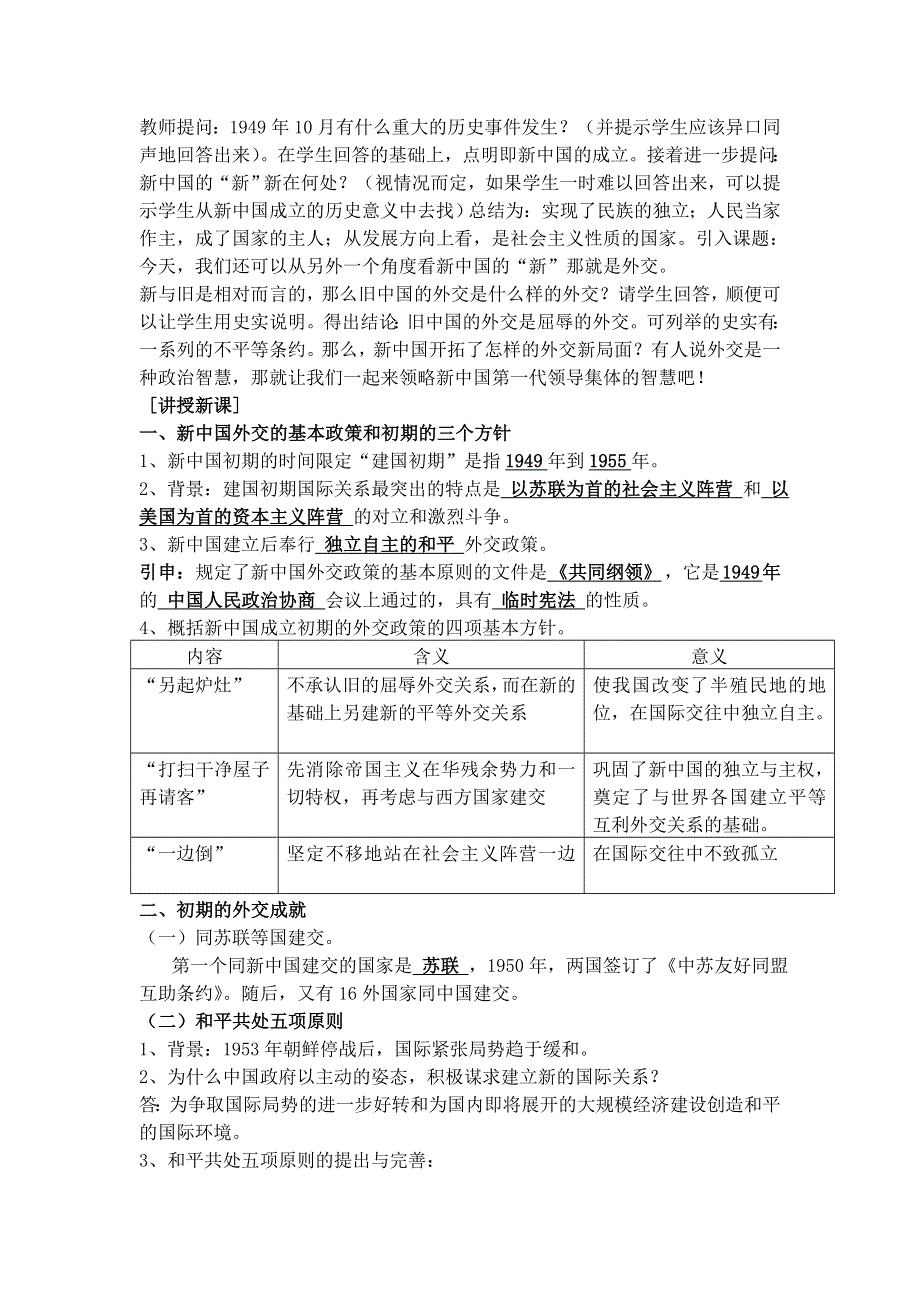 教师提问：1949 年 10 月有什么重大的历史事件发生？（并提示学生应该异口同声地回答出来）。在学生回答的基础上，点明即新中国的成立。接着进一步提问：新中国的“新”新在何处？（视情况而定，如果学生一时难以回答出来，可以提示学生从新中国成立的历史意义中去找）总结为：实现了民族的独立；人民当家作主，成了国家的主人；从发展方向上看，是社会主义性质的国家。引入课题：今天，我们还可以从另外一个角度看新中国的“新”那就是外交。
新与旧是相对而言的，那么旧中国的外交是什么样的外交？请学生回答，顺便可以让学生用史实说明。得出结论：旧中国的外交是屈辱的外交。可列举的史实有：一系列的不平等条约。那么，新中国开拓了怎样的外交新局面？有人说外交是一种政治智慧，那就让我们一起来领略新中国第一代领导集体的智慧吧！
［讲授新课］
一、新中国外交的基本政策和初期的三个方针
1、新中国初期的时间限定“建国初期”是指 1949 年到 1955 年。
2、背景：建国初期国际关系最突出的特点是 以苏联为首的社会主义阵营 和 以美国为首的资本主义阵营 的对立和激烈斗争。
3、新中国建立后奉行 独立自主的和平 外交政策。
引申：规定了新中国外交政策的基本原则的文件是《共同纲领》，它是 1949 年的 中国人民政治协商 会议上通过的，具有 临时宪法 的性质。
4、概括新中国成立初期的外交政策的四项基本方针。

| 内容 | 含义 | 意义 |
|---|---|---|
| “另起炉灶” | 不承认旧的屈辱外交关系，而在新的基础上另建新的平等外交关系 | 使我国改变了半殖民地的地位，在国际交往中独立自主。 |
| “打扫干净屋子再请客” | 先消除帝国主义在华残余势力和一切特权，再考虑与西方国家建交 | 巩固了新中国的独立与主权，奠定了与世界各国建立平等互利外交关系的基础。 |
| “一边倒” | 坚定不移地站在社会主义阵营一边 | 在国际交往中不致孤立 |

二、初期的外交成就
（一）同苏联等国建交。
第一个同新中国建交的国家是 苏联 ，1950 年，两国签订了《中苏友好同盟互助条约》。随后，又有 16 外国家同中国建交。
（二）和平共处五项原则
1、背景：1953 年朝鲜停战后，国际紧张局势趋于缓和。
2、为什么中国政府以主动的姿态，积极谋求建立新的国际关系？
答：为争取国际局势的进一步好转和为国内即将展开的大规模经济建设创造和平的国际环境。
3、和平共处五项原则的提出与完善：